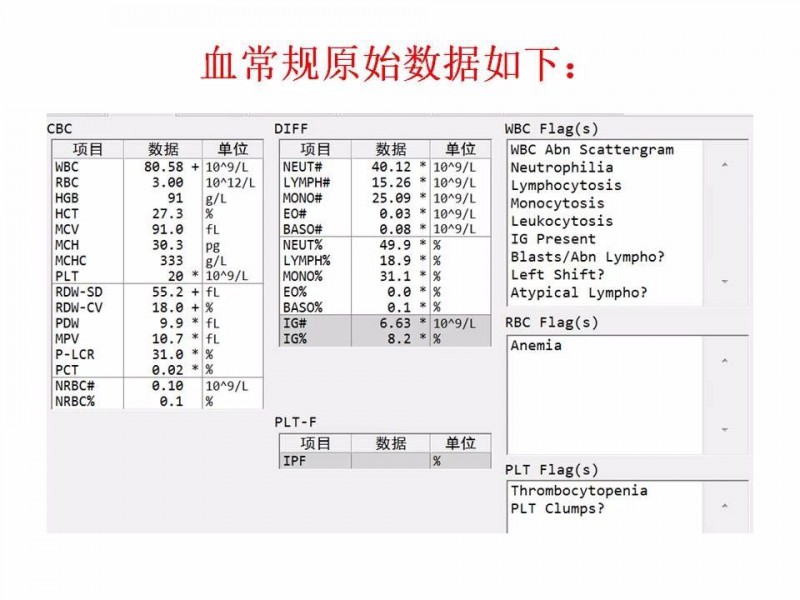 血常规原始数据如下：

CBC

| 项目 | 数据 | 单位 |
|---|---|---|
| WBC | 80.58 + | 10^9/L |
| RBC | 3.00 | 10^12/L |
| HGB | 91 | g/L |
| HCT | 27.3 | % |
| MCV | 91.0 | fL |
| MCH | 30.3 | pg |
| MCHC | 333 | g/L |
| PLT | 20 * | 10^9/L |
| RDW-SD | 55.2 + | fL |
| RDW-CV | 18.0 + | % |
| PDW | 9.9 * | fL |
| MPV | 10.7 * | fL |
| P-LCR | 31.0 * | % |
| PCT | 0.02 * | % |
| NRBC# | 0.10 | 10^9/L |
| NRBC% | 0.1 | % |

DIFF

| 项目 | 数据 | 单位 |
|---|---|---|
| NEUT# | 40.12 * | 10^9/L |
| LYMPH# | 15.26 * | 10^9/L |
| MONO# | 25.09 * | 10^9/L |
| EO# | 0.03 * | 10^9/L |
| BASO# | 0.08 * | 10^9/L |
| NEUT% | 49.9 * | % |
| LYMPH% | 18.9 * | % |
| MONO% | 31.1 * | % |
| EO% | 0.0 * | % |
| BASO% | 0.1 * | % |
| IG# | 6.63 * | 10^9/L |
| IG% | 8.2 * | % |

PLT-F

| 项目 | 数据 | 单位 |
|---|---|---|
| IPF | | % |

WBC Flag(s)
WBC Abn Scattergram
Neutrophilia
Lymphocytosis
Monocytosis
Leukocytosis
IG Present
Blasts/Abn Lympho?
Left Shift?
Atypical Lympho?

RBC Flag(s)
Anemia

PLT Flag(s)
Thrombocytopenia
PLT Clumps?